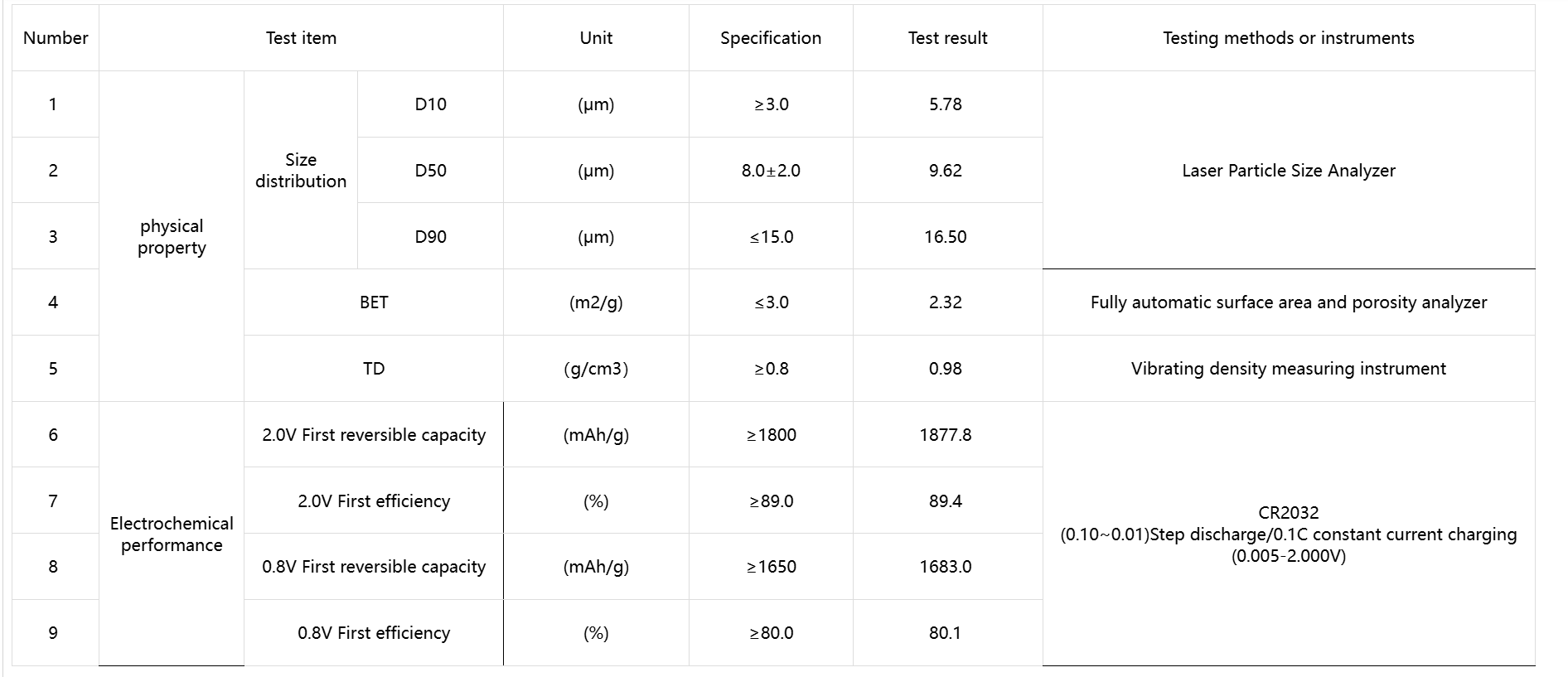 | Number | Test item | | | Unit | Specification | Test result | Testing methods or instruments |
|---|---|---|---|---|---|---|---|
| 1 | physical property | Size distribution | D10 | (μm) | ≥3.0 | 5.78 | Laser Particle Size Analyzer |
| 2 | | | D50 | (μm) | 8.0±2.0 | 9.62 | |
| 3 | | | D90 | (μm) | ≤15.0 | 16.50 | |
| 4 | | BET | | (m2/g) | ≤3.0 | 2.32 | Fully automatic surface area and porosity analyzer |
| 5 | | TD | | (g/cm3) | ≥0.8 | 0.98 | Vibrating density measuring instrument |
| 6 | Electrochemical performance | 2.0V First reversible capacity | | (mAh/g) | ≥1800 | 1877.8 | CR2032 (0.10~0.01)Step discharge/0.1C constant current charging (0.005-2.000V) |
| 7 | | 2.0V First efficiency | | (%) | ≥89.0 | 89.4 | |
| 8 | | 0.8V First reversible capacity | | (mAh/g) | ≥1650 | 1683.0 | |
| 9 | | 0.8V First efficiency | | (%) | ≥80.0 | 80.1 | |